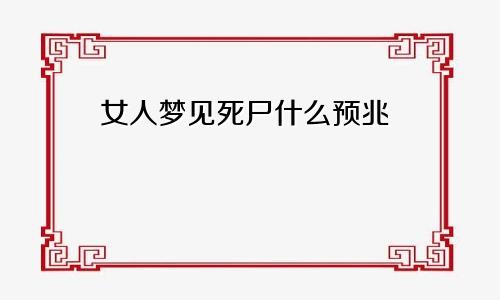 女人梦见死尸什么预兆